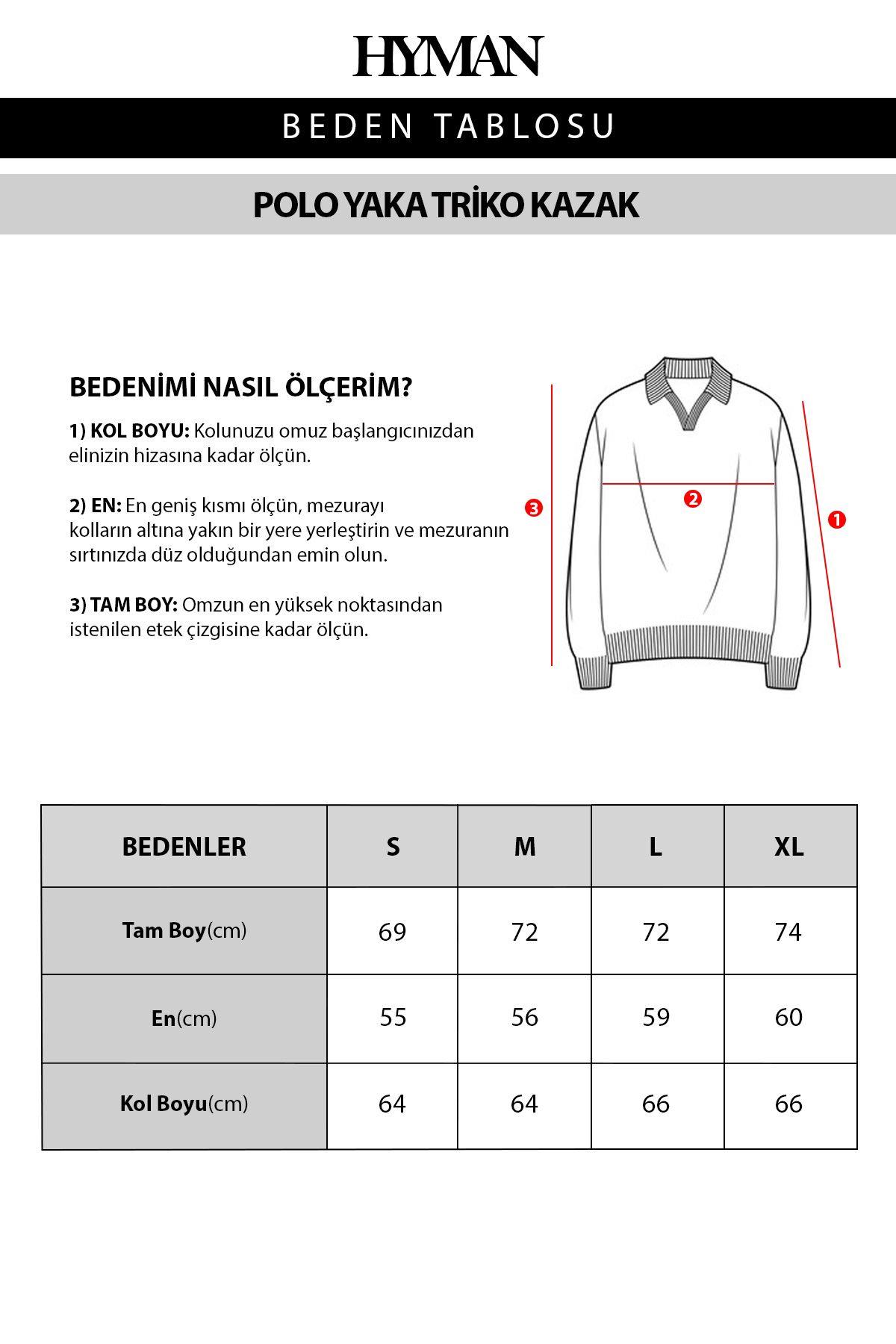 HYMAN

BEDEN TABLOSU

POLO YAKA TRİKO KAZAK

BEDENİMİ NASIL ÖLÇERİM?

1) KOL BOYU: Kolunuzu omuz başlangıcınızdan elinizin hizasına kadar ölçün.

2) EN: En geniş kısmı ölçün, mezurayı kolların altına yakın bir yere yerleştirin ve mezuranın sırtınızda düz olduğundan emin olun.

3) TAM BOY: Omzun en yüksek noktasından istenilen etek çizgisine kadar ölçün.

3
2
1

| BEDENLER | S | M | L | XL |
|---|---|---|---|---|
| Tam Boy(cm) | 69 | 72 | 72 | 74 |
| En(cm) | 55 | 56 | 59 | 60 |
| Kol Boyu(cm) | 64 | 64 | 66 | 66 |